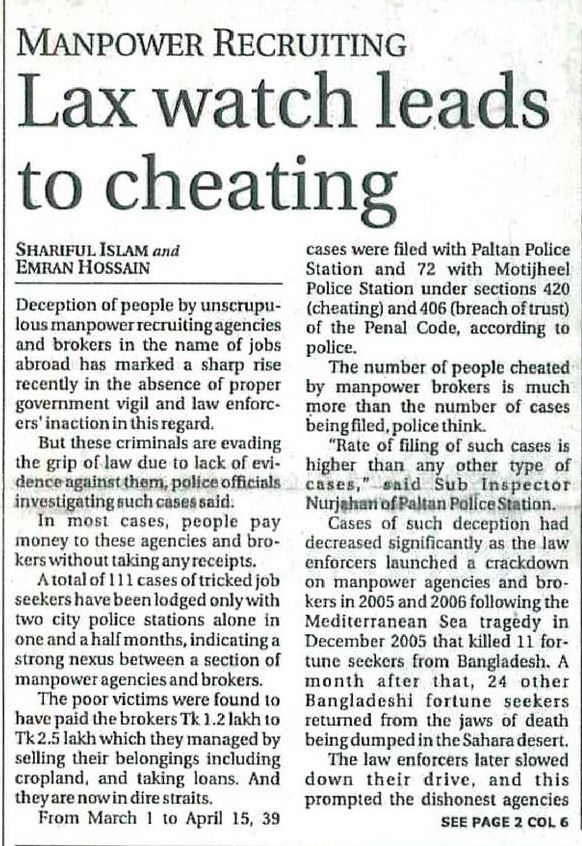 MANPOWER RECRUITING

Lax watch leads to cheating

SHARIFUL ISLAM and EMRAN HOSSAIN

Deception of people by unscrupulous manpower recruiting agencies and brokers in the name of jobs abroad has marked a sharp rise recently in the absence of proper government vigil and law enforcers' inaction in this regard.

But these criminals are evading the grip of law due to lack of evidence against them, police officials investigating such cases said.

In most cases, people pay money to these agencies and brokers without taking any receipts.

A total of 111 cases of tricked job seekers have been lodged only with two city police stations alone in one and a half months, indicating a strong nexus between a section of manpower agencies and brokers.

The poor victims were found to have paid the brokers Tk 1.2 lakh to Tk 2.5 lakh which they managed by selling their belongings including cropland, and taking loans. And they are now in dire straits.

From March 1 to April 15, 39 cases were filed with Paltan Police Station and 72 with Motijheel Police Station under sections 420 (cheating) and 406 (breach of trust) of the Penal Code, according to police.

The number of people cheated by manpower brokers is much more than the number of cases being filed, police think.

"Rate of filing of such cases is higher than any other type of cases," said Sub Inspector Nurjahan of Paltan Police Station.

Cases of such deception had decreased significantly as the law enforcers launched a crackdown on manpower agencies and brokers in 2005 and 2006 following the Mediterranean Sea tragedy in December 2005 that killed 11 fortune seekers from Bangladesh. A month after that, 24 other Bangladeshi fortune seekers returned from the jaws of death being dumped in the Sahara desert.

The law enforcers later slowed down their drive, and this prompted the dishonest agencies

SEE PAGE 2 COL 6